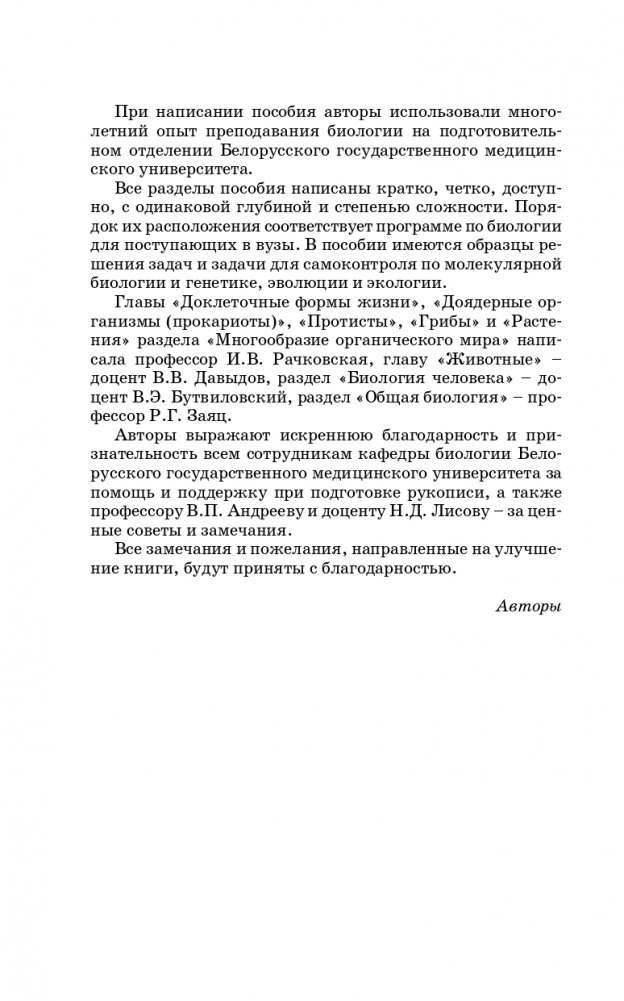 При написании пособия авторы использовали многолетний опыт преподавания биологии на подготовительном отделении Белорусского государственного медицинского университета.

Все разделы пособия написаны кратко, четко, доступно, с одинаковой глубиной и степенью сложности. Порядок их расположения соответствует программе по биологии для поступающих в вузы. В пособии имеются образцы решения задач и задачи для самоконтроля по молекулярной биологии и генетике, эволюции и экологии.

Главы «Доклеточные формы жизни», «Доядерные организмы (прокариоты)», «Протисты», «Грибы» и «Растения» раздела «Многообразие органического мира» написала профессор И.В. Рачковская, главу «Животные» – доцент В.В. Давыдов, раздел «Биология человека» – доцент В.Э. Бутвиловский, раздел «Общая биология» – профессор Р.Г. Заяц.

Авторы выражают искреннюю благодарность и признательность всем сотрудникам кафедры биологии Белорусского государственного медицинского университета за помощь и поддержку при подготовке рукописи, а также профессору В.П. Андрееву и доценту Н.Д. Лисову – за ценные советы и замечания.

Все замечания и пожелания, направленные на улучшение книги, будут приняты с благодарностью.

Авторы